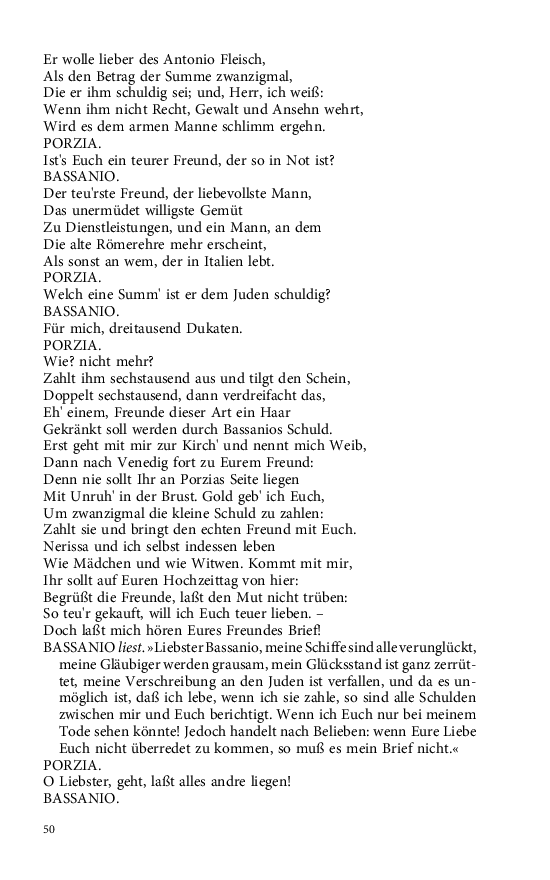 Er wolle lieber des Antonio Fleisch,
Als den Betrag der Summe zwanzigmal,
Die er ihm schuldig sei; und, Herr, ich weiß:
Wenn ihm nicht Recht, Gewalt und Ansehn wehrt,
Wird es dem armen Manne schlimm ergehn.
PORZIA.
Ist's Euch ein teurer Freund, der so in Not ist?
BASSANIO.
Der teu'rste Freund, der liebevollste Mann,
Das unermüdet willigste Gemüt
Zu Dienstleistungen, und ein Mann, an dem
Die alte Römerehre mehr erscheint,
Als sonst an wem, der in Italien lebt.
PORZIA.
Welch eine Summ' ist er dem Juden schuldig?
BASSANIO.
Für mich, dreitausend Dukaten.
PORZIA.
Wie? nicht mehr?
Zahlt ihm sechstausend aus und tilgt den Schein,
Doppelt sechstausend, dann verdreifacht das,
Eh' einem, Freunde dieser Art ein Haar
Gekränkt soll werden durch Bassanios Schuld.
Erst geht mit mir zur Kirch' und nennt mich Weib,
Dann nach Venedig fort zu Eurem Freund:
Denn nie sollt Ihr an Porzias Seite liegen
Mit Unruh' in der Brust. Gold geb' ich Euch,
Um zwanzigmal die kleine Schuld zu zahlen:
Zahlt sie und bringt den echten Freund mit Euch.
Nerissa und ich selbst indessen leben
Wie Mädchen und wie Witwen. Kommt mit mir,
Ihr sollt auf Euren Hochzeittag von hier:
Begrüßt die Freunde, laßt den Mut nicht trüben:
So teu'r gekauft, will ich Euch teuer lieben. –
Doch laßt mich hören Eures Freundes Brief!
BASSANIO liest. »Liebster Bassanio, meine Schiffe sind alle verunglückt, meine Gläubiger werden grausam, mein Glücksstand ist ganz zerrüttet, meine Verschreibung an den Juden ist verfallen, und da es unmöglich ist, daß ich lebe, wenn ich sie zahle, so sind alle Schulden zwischen mir und Euch berichtigt. Wenn ich Euch nur bei meinem Tode sehen könnte! Jedoch handelt nach Belieben: wenn Eure Liebe Euch nicht überredet zu kommen, so muß es mein Brief nicht.«
PORZIA.
O Liebster, geht, laßt alles andre liegen!
BASSANIO.

50